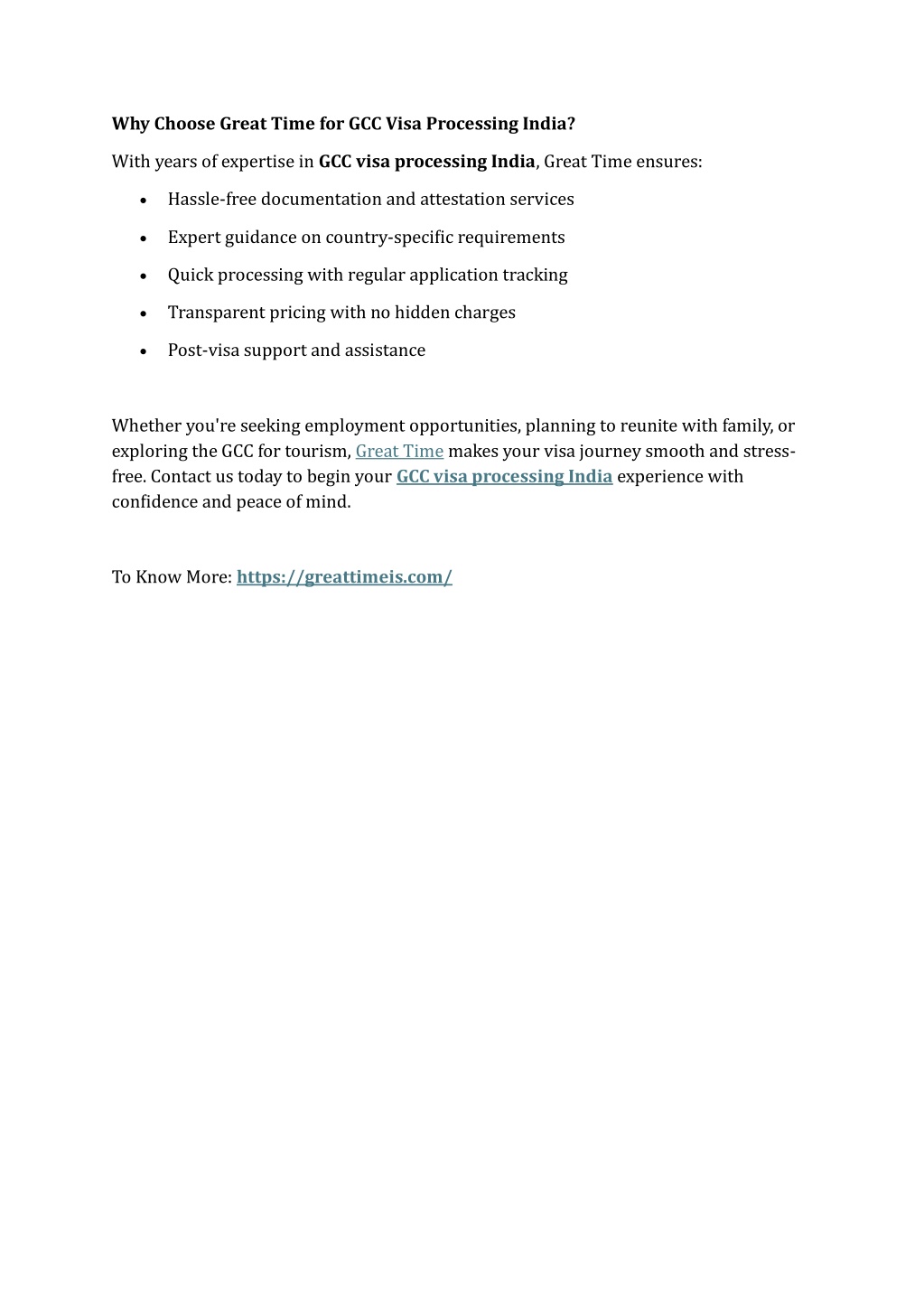 Why Choose Great Time for GCC Visa Processing India?

With years of expertise in GCC visa processing India, Great Time ensures:

• Hassle-free documentation and attestation services
• Expert guidance on country-specific requirements
• Quick processing with regular application tracking
• Transparent pricing with no hidden charges
• Post-visa support and assistance

Whether you're seeking employment opportunities, planning to reunite with family, or exploring the GCC for tourism, Great Time makes your visa journey smooth and stress-free. Contact us today to begin your GCC visa processing India experience with confidence and peace of mind.

To Know More: https://greattimeis.com/